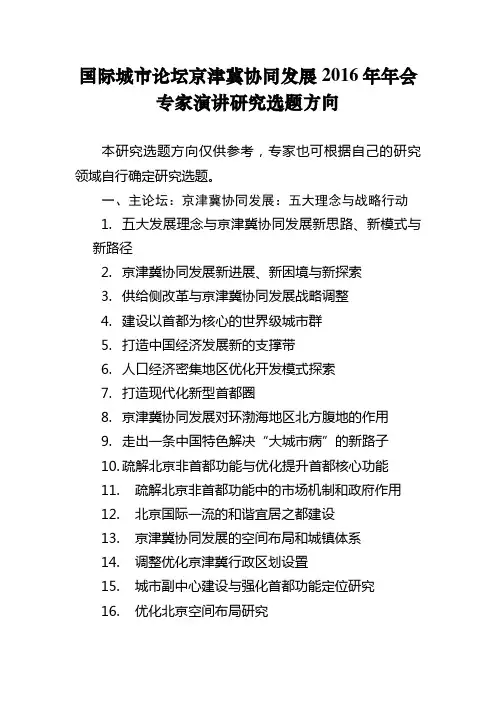 国际城市论坛京津冀协同发展 2016 年年会
专家演讲研究选题方向

本研究选题方向仅供参考，专家也可根据自己的研究领域自行确定研究选题。

一、主论坛：京津冀协同发展：五大理念与战略行动

1. 五大发展理念与京津冀协同发展新思路、新模式与新路径
2. 京津冀协同发展新进展、新困境与新探索
3. 供给侧改革与京津冀协同发展战略调整
4. 建设以首都为核心的世界级城市群
5. 打造中国经济发展新的支撑带
6. 人口经济密集地区优化开发模式探索
7. 打造现代化新型首都圈
8. 京津冀协同发展对环渤海地区北方腹地的作用
9. 走出一条中国特色解决“大城市病”的新路子
10. 疏解北京非首都功能与优化提升首都核心功能
11. 疏解北京非首都功能中的市场机制和政府作用
12. 北京国际一流的和谐宜居之都建设
13. 京津冀协同发展的空间布局和城镇体系
14. 调整优化京津冀行政区划设置
15. 城市副中心建设与强化首都功能定位研究
16. 优化北京空间布局研究